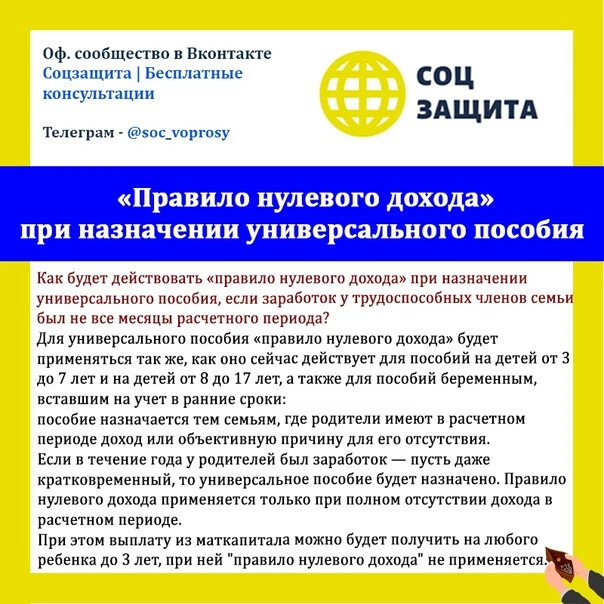 Оф. сообщество в Вконтакте
Соцзащита | Бесплатные консультации

Телеграм - @soc_voprosy

СОЦ
ЗАЩИТА

«Правило нулевого дохода» при назначении универсального пособия

Как будет действовать «правило нулевого дохода» при назначении универсального пособия, если заработок у трудоспособных членов семьи был не все месяцы расчетного периода?
Для универсального пособия «правило нулевого дохода» будет применяться так же, как оно сейчас действует для пособий на детей от 3 до 7 лет и на детей от 8 до 17 лет, а также для пособий беременным, вставшим на учет в ранние сроки:
пособие назначается тем семьям, где родители имеют в расчетном периоде доход или объективную причину для его отсутствия.
Если в течение года у родителей был заработок — пусть даже кратковременный, то универсальное пособие будет назначено. Правило нулевого дохода применяется только при полном отсутствии дохода в расчетном периоде.
При этом выплату из маткапитала можно будет получить на любого ребенка до 3 лет, при ней "правило нулевого дохода" не применяется.